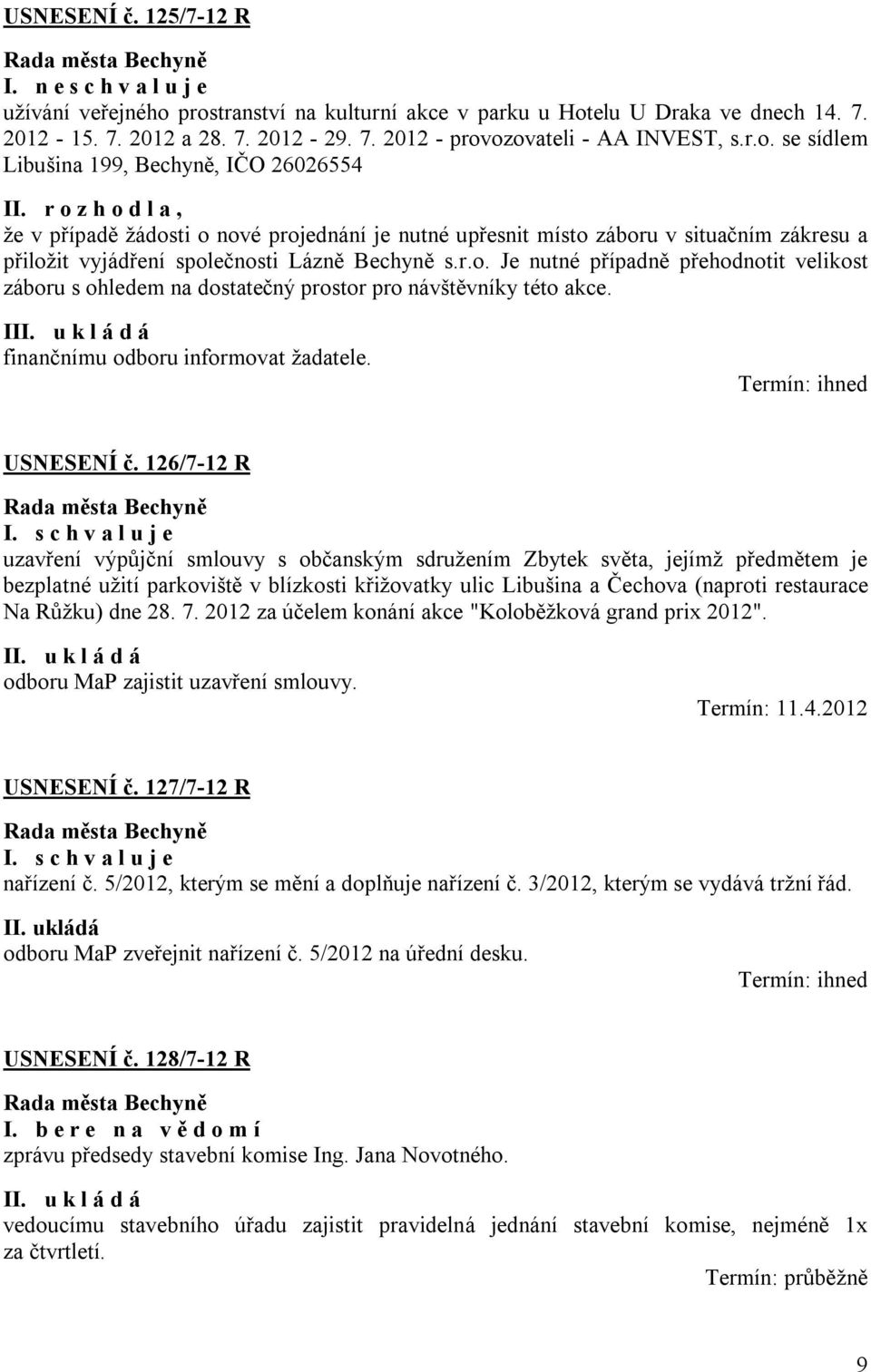 USNESENÍ č. 125/7-12 R

Rada města Bechyně

I. n e s c h v a l u j e

užívání veřejného prostranství na kulturní akce v parku u Hotelu U Draka ve dnech 14. 7. 2012 - 15. 7. 2012 a 28. 7. 2012 - 29. 7. 2012 - provozovateli - AA INVEST, s.r.o. se sídlem Libušina 199, Bechyně, IČO 26026554

II. r o z h o d l a ,

že v případě žádosti o nové projednání je nutné upřesnit místo záboru v situačním zákresu a přiložit vyjádření společnosti Lázně Bechyně s.r.o. Je nutné případně přehodnotit velikost záboru s ohledem na dostatečný prostor pro návštěvníky této akce.

III. u k l á d á

finančnímu odboru informovat žadatele.

Termín: ihned

USNESENÍ č. 126/7-12 R

Rada města Bechyně

I. s c h v a l u j e

uzavření výpůjční smlouvy s občanským sdružením Zbytek světa, jejímž předmětem je bezplatné užití parkoviště v blízkosti křižovatky ulic Libušina a Čechova (naproti restaurace Na Růžku) dne 28. 7. 2012 za účelem konání akce "Koloběžková grand prix 2012".

II. u k l á d á

odboru MaP zajistit uzavření smlouvy.

Termín: 11.4.2012

USNESENÍ č. 127/7-12 R

Rada města Bechyně

I. s c h v a l u j e

nařízení č. 5/2012, kterým se mění a doplňuje nařízení č. 3/2012, kterým se vydává tržní řád.

II. ukládá

odboru MaP zveřejnit nařízení č. 5/2012 na úřední desku.

Termín: ihned

USNESENÍ č. 128/7-12 R

Rada města Bechyně

I. b e r e n a v ě d o m í

zprávu předsedy stavební komise Ing. Jana Novotného.

II. u k l á d á

vedoucímu stavebního úřadu zajistit pravidelná jednání stavební komise, nejméně 1x za čtvrtletí.

Termín: průběžně

9